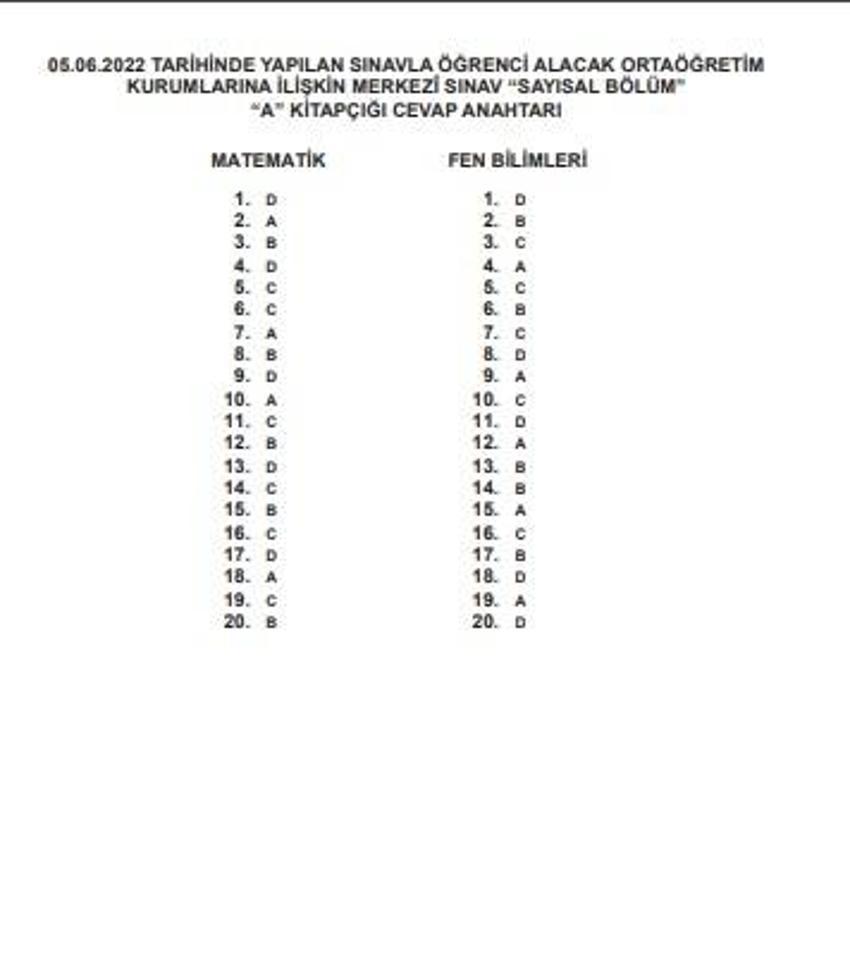 05.06.2022 TARİHİNDE YAPILAN SINAVLA ÖĞRENCİ ALACAK ORTAÖĞRETİM KURUMLARINA İLİŞKİN MERKEZİ SINAV "SAYISAL BÖLÜM" "A" KİTAPÇIĞI CEVAP ANAHTARI

MATEMATİK

1. D
2. A
3. B
4. D
5. C
6. C
7. A
8. B
9. D
10. A
11. C
12. B
13. D
14. C
15. B
16. C
17. D
18. A
19. C
20. B

FEN BİLİMLERİ

1. D
2. B
3. C
4. A
5. C
6. B
7. C
8. D
9. A
10. C
11. D
12. A
13. B
14. B
15. A
16. C
17. B
18. D
19. A
20. D